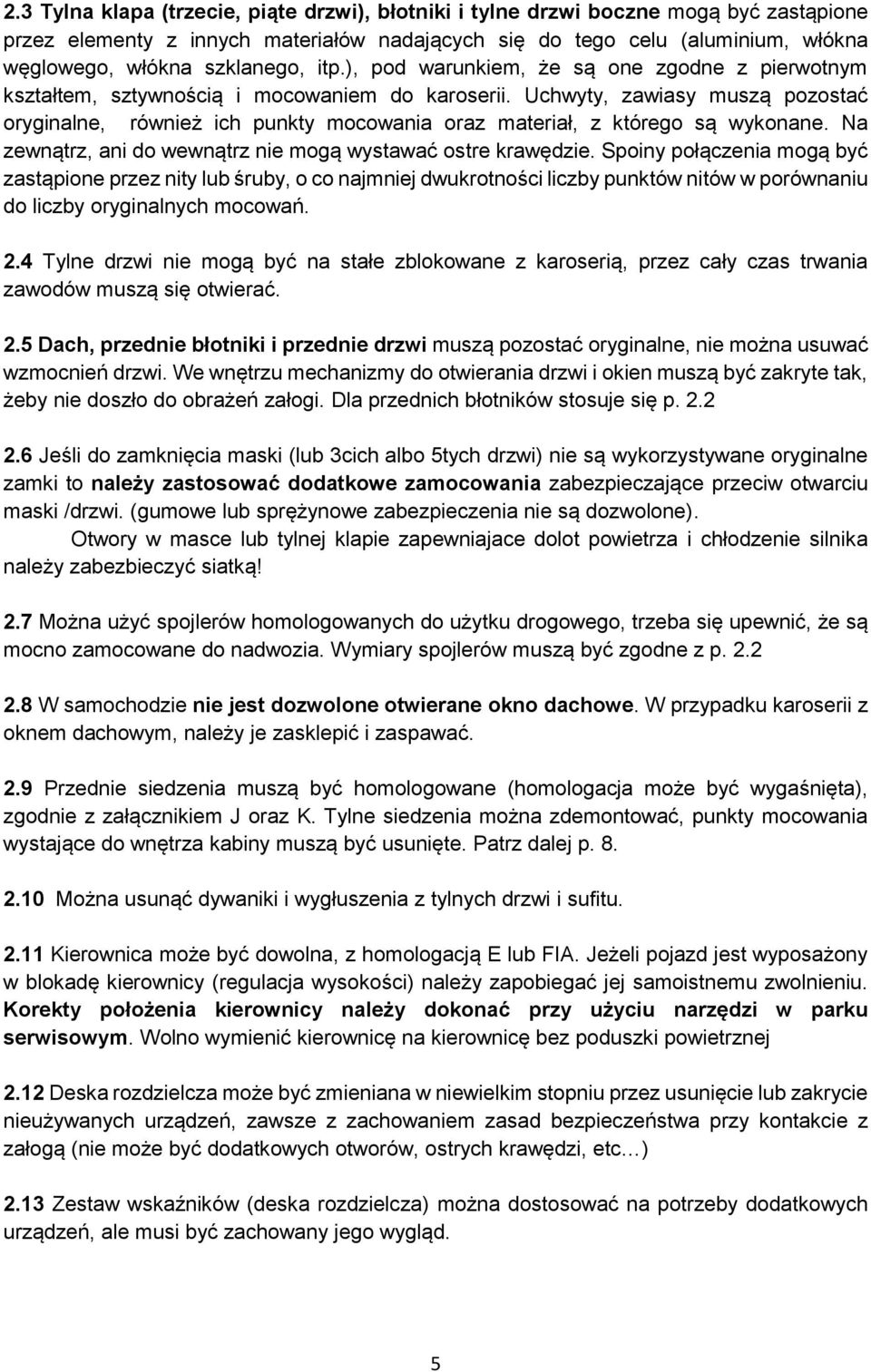 2.3 Tylna klapa (trzecie, piąte drzwi), błotniki i tylne drzwi boczne mogą być zastąpione przez elementy z innych materiałów nadających się do tego celu (aluminium, włókna węglowego, włókna szklanego, itp.), pod warunkiem, że są one zgodne z pierwotnym kształtem, sztywnością i mocowaniem do karoserii. Uchwyty, zawiasy muszą pozostać oryginalne, również ich punkty mocowania oraz materiał, z którego są wykonane. Na zewnątrz, ani do wewnątrz nie mogą wystawać ostre krawędzie. Spoiny połączenia mogą być zastąpione przez nity lub śruby, o co najmniej dwukrotności liczby punktów nitów w porównaniu do liczby oryginalnych mocowań.

2.4 Tylne drzwi nie mogą być na stałe zblokowane z karoserią, przez cały czas trwania zawodów muszą się otwierać.

2.5 Dach, przednie błotniki i przednie drzwi muszą pozostać oryginalne, nie można usuwać wzmocnień drzwi. We wnętrzu mechanizmy do otwierania drzwi i okien muszą być zakryte tak, żeby nie doszło do obrażeń załogi. Dla przednich błotników stosuje się p. 2.2

2.6 Jeśli do zamknięcia maski (lub 3cich albo 5tych drzwi) nie są wykorzystywane oryginalne zamki to należy zastosować dodatkowe zamocowania zabezpieczające przeciw otwarciu maski /drzwi. (gumowe lub sprężynowe zabezpieczenia nie są dozwolone).
Otwory w masce lub tylnej klapie zapewniajace dolot powietrza i chłodzenie silnika należy zabezbieczyć siatką!

2.7 Można użyć spojlerów homologowanych do użytku drogowego, trzeba się upewnić, że są mocno zamocowane do nadwozia. Wymiary spojlerów muszą być zgodne z p. 2.2

2.8 W samochodzie nie jest dozwolone otwierane okno dachowe. W przypadku karoserii z oknem dachowym, należy je zasklepić i zaspawać.

2.9 Przednie siedzenia muszą być homologowane (homologacja może być wygaśnięta), zgodnie z załącznikiem J oraz K. Tylne siedzenia można zdemontować, punkty mocowania wystające do wnętrza kabiny muszą być usunięte. Patrz dalej p. 8.

2.10 Można usunąć dywaniki i wygłuszenia z tylnych drzwi i sufitu.

2.11 Kierownica może być dowolna, z homologacją E lub FIA. Jeżeli pojazd jest wyposażony w blokadę kierownicy (regulacja wysokości) należy zapobiegać jej samoistnemu zwolnieniu. Korekty położenia kierownicy należy dokonać przy użyciu narzędzi w parku serwisowym. Wolno wymienić kierownicę na kierownicę bez poduszki powietrznej

2.12 Deska rozdzielcza może być zmieniana w niewielkim stopniu przez usunięcie lub zakrycie nieużywanych urządzeń, zawsze z zachowaniem zasad bezpieczeństwa przy kontakcie z załogą (nie może być dodatkowych otworów, ostrych krawędzi, etc…)

2.13 Zestaw wskaźników (deska rozdzielcza) można dostosować na potrzeby dodatkowych urządzeń, ale musi być zachowany jego wygląd.

5